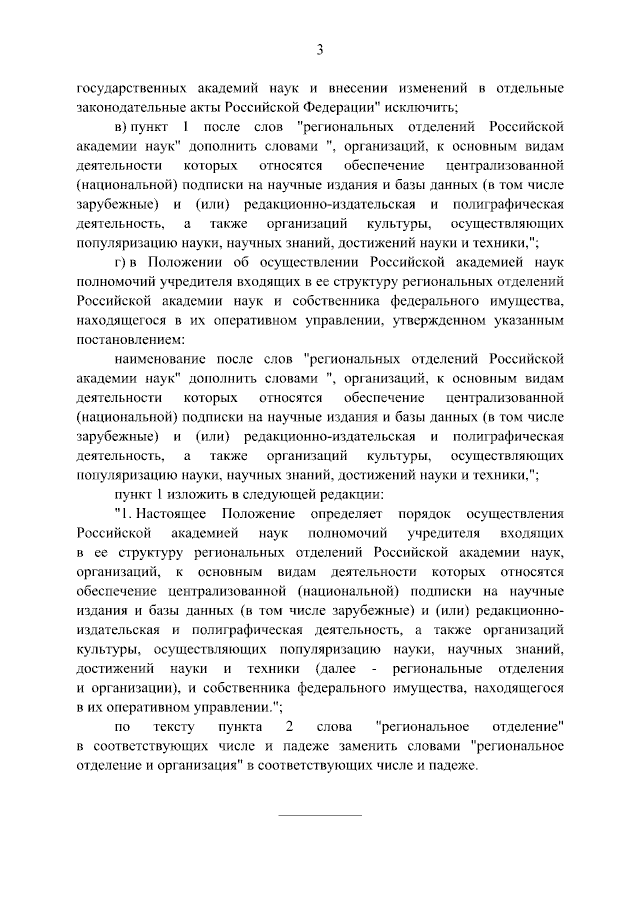 3

государственных академий наук и внесении изменений в отдельные законодательные акты Российской Федерации" исключить;

в) пункт 1 после слов "региональных отделений Российской академии наук" дополнить словами ", организаций, к основным видам деятельности которых относятся обеспечение централизованной (национальной) подписки на научные издания и базы данных (в том числе зарубежные) и (или) редакционно-издательская и полиграфическая деятельность, а также организаций культуры, осуществляющих популяризацию науки, научных знаний, достижений науки и техники,";

г) в Положении об осуществлении Российской академией наук полномочий учредителя входящих в ее структуру региональных отделений Российской академии наук и собственника федерального имущества, находящегося в их оперативном управлении, утвержденном указанным постановлением:

наименование после слов "региональных отделений Российской академии наук" дополнить словами ", организаций, к основным видам деятельности которых относятся обеспечение централизованной (национальной) подписки на научные издания и базы данных (в том числе зарубежные) и (или) редакционно-издательская и полиграфическая деятельность, а также организаций культуры, осуществляющих популяризацию науки, научных знаний, достижений науки и техники,";

пункт 1 изложить в следующей редакции:

"1. Настоящее Положение определяет порядок осуществления Российской академией наук полномочий учредителя входящих в ее структуру региональных отделений Российской академии наук, организаций, к основным видам деятельности которых относятся обеспечение централизованной (национальной) подписки на научные издания и базы данных (в том числе зарубежные) и (или) редакционно-издательская и полиграфическая деятельность, а также организаций культуры, осуществляющих популяризацию науки, научных знаний, достижений науки и техники (далее - региональные отделения и организации), и собственника федерального имущества, находящегося в их оперативном управлении.";

по тексту пункта 2 слова "региональное отделение" в соответствующих числе и падеже заменить словами "региональное отделение и организация" в соответствующих числе и падеже.